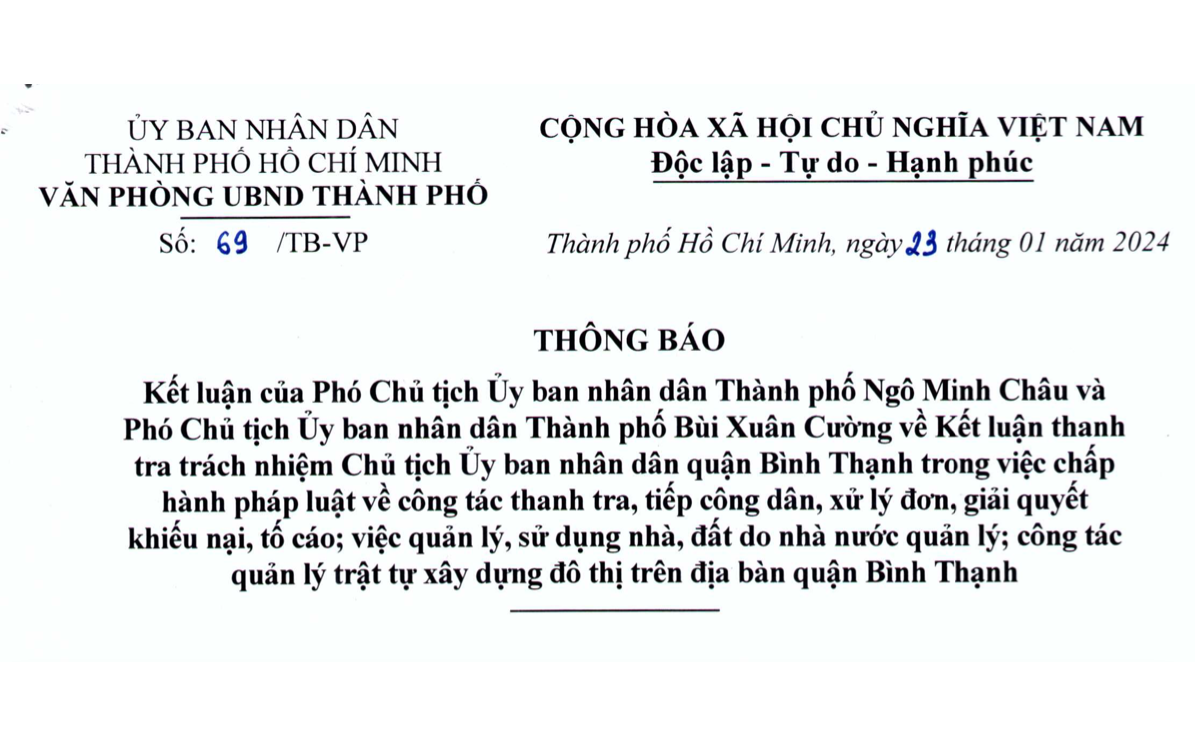 ỦY BAN NHÂN DÂN
THÀNH PHỐ HỒ CHÍ MINH
VĂN PHÒNG UBND THÀNH PHỐ

Số: 69 /TB-VP

CỘNG HÒA XÃ HỘI CHỦ NGHĨA VIỆT NAM
Độc lập - Tự do - Hạnh phúc

Thành phố Hồ Chí Minh, ngày 23 tháng 01 năm 2024

THÔNG BÁO

Kết luận của Phó Chủ tịch Ủy ban nhân dân Thành phố Ngô Minh Châu và Phó Chủ tịch Ủy ban nhân dân Thành phố Bùi Xuân Cường về Kết luận thanh tra trách nhiệm Chủ tịch Ủy ban nhân dân quận Bình Thạnh trong việc chấp hành pháp luật về công tác thanh tra, tiếp công dân, xử lý đơn, giải quyết khiếu nại, tố cáo; việc quản lý, sử dụng nhà, đất do nhà nước quản lý; công tác quản lý trật tự xây dựng đô thị trên địa bàn quận Bình Thạnh